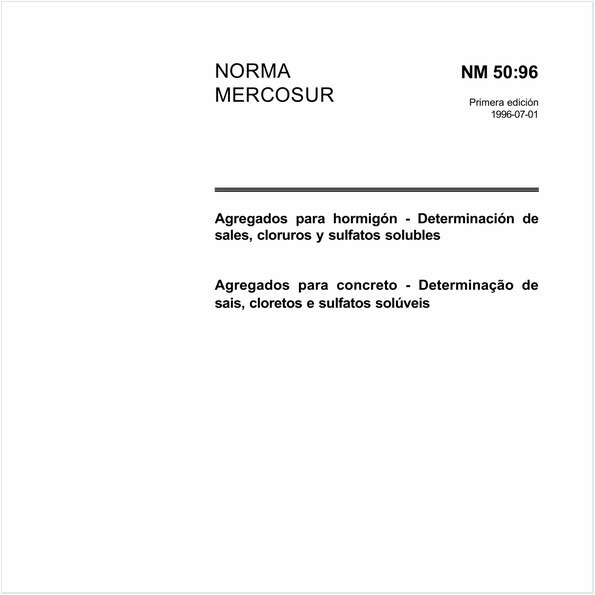 NORMA
MERCOSUR

NM 50:96

Primera edición
1996-07-01

Agregados para hormigón - Determinación de sales, cloruros y sulfatos solubles

Agregados para concreto - Determinação de sais, cloretos e sulfatos solúveis